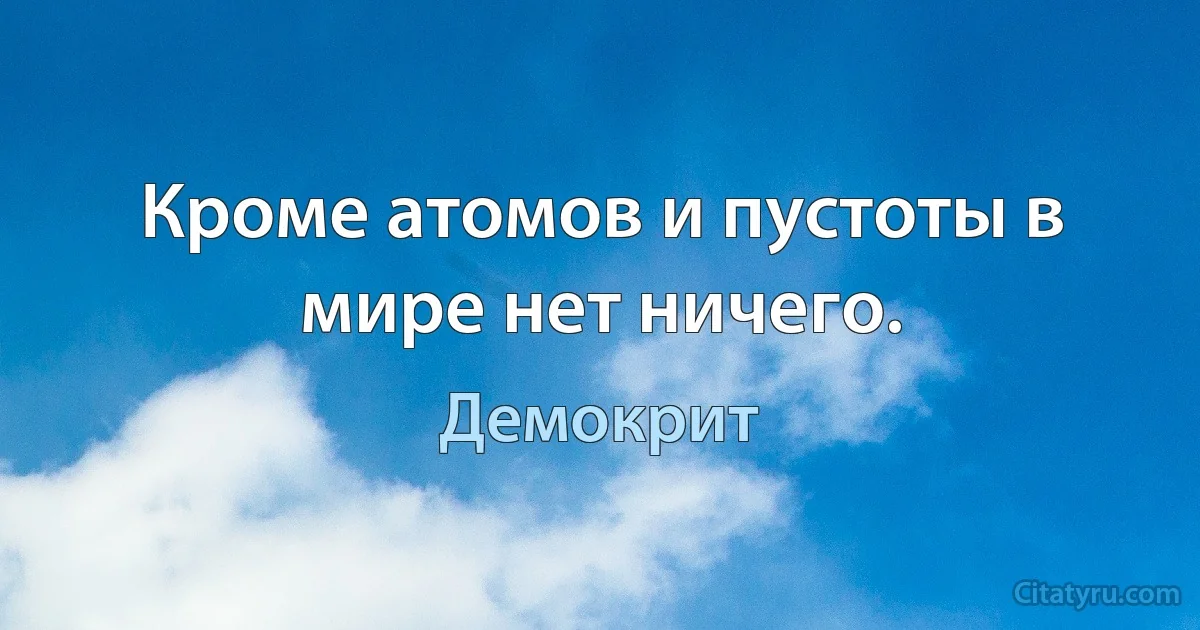 Кроме атомов и пустоты в мире нет ничего.

Демокрит

Citatyru.com